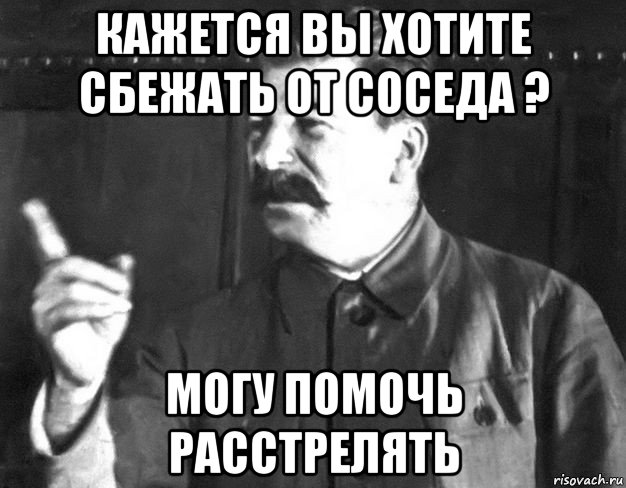 КАЖЕТСЯ ВЫ ХОТИТЕ СБЕЖАТЬ ОТ СОСЕДА ?

МОГУ ПОМОЧЬ РАССТРЕЛЯТЬ

risovach.ru